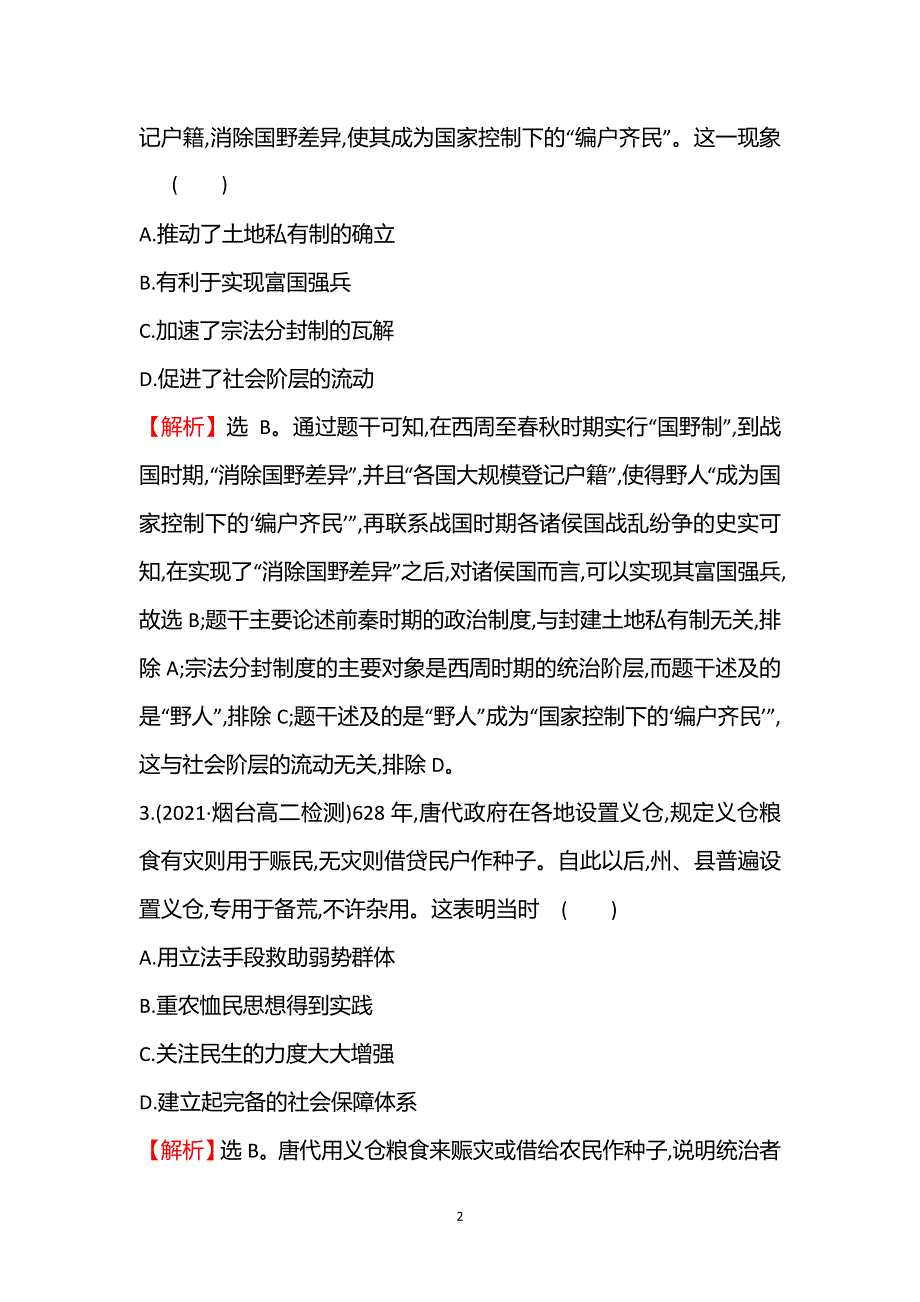 记户籍,消除国野差异,使其成为国家控制下的“编户齐民”。这一现象 ( )

A.推动了土地私有制的确立

B.有利于实现富国强兵

C.加速了宗法分封制的瓦解

D.促进了社会阶层的流动

【解析】选 B。通过题干可知,在西周至春秋时期实行“国野制”,到战国时期,“消除国野差异”,并且“各国大规模登记户籍”,使得野人“成为国家控制下的‘编户齐民’”,再联系战国时期各诸侯国战乱纷争的史实可知,在实现了“消除国野差异”之后,对诸侯国而言,可以实现其富国强兵,故选 B;题干主要论述前秦时期的政治制度,与封建土地私有制无关,排除 A;宗法分封制度的主要对象是西周时期的统治阶层,而题干述及的是“野人”,排除 C;题干述及的是“野人”成为“国家控制下的‘编户齐民’”,这与社会阶层的流动无关,排除 D。

3.(2021·烟台高二检测)628 年,唐代政府在各地设置义仓,规定义仓粮食有灾则用于赈民,无灾则借贷民户作种子。自此以后,州、县普遍设置义仓,专用于备荒,不许杂用。这表明当时 ( )

A.用立法手段救助弱势群体

B.重农恤民思想得到实践

C.关注民生的力度大大增强

D.建立起完备的社会保障体系

【解析】选 B。唐代用义仓粮食来赈灾或借给农民作种子,说明统治者

2